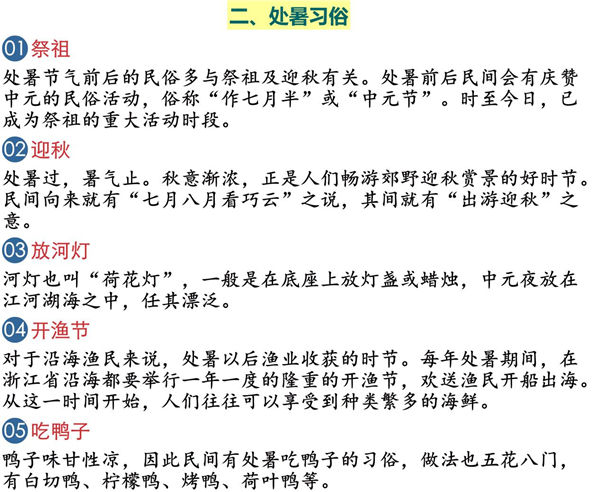 二、处暑习俗

01 祭祖

处暑节气前后的民俗多与祭祖及迎秋有关。处暑前后民间会有庆赞中元的民俗活动，俗称“作七月半”或“中元节”。时至今日，已成为祭祖的重大活动时段。

02 迎秋

处暑过，暑气止。秋意渐浓，正是人们畅游郊野迎秋赏景的好时节。民间向来就有“七月八月看巧云”之说，其间就有“出游迎秋”之意。

03 放河灯

河灯也叫“荷花灯”，一般是在底座上放灯盏或蜡烛，中元夜放在江河湖海之中，任其漂泛。

04 开渔节

对于沿海渔民来说，处暑以后渔业收获的时节。每年处暑期间，在浙江省沿海都要举行一年一度的隆重的开渔节，欢送渔民开船出海。从这一时间开始，人们往往可以享受到种类繁多的海鲜。

05 吃鸭子

鸭子味甘性凉，因此民间有处暑吃鸭子的习俗，做法也五花八门，有白切鸭、柠檬鸭、烤鸭、荷叶鸭等。